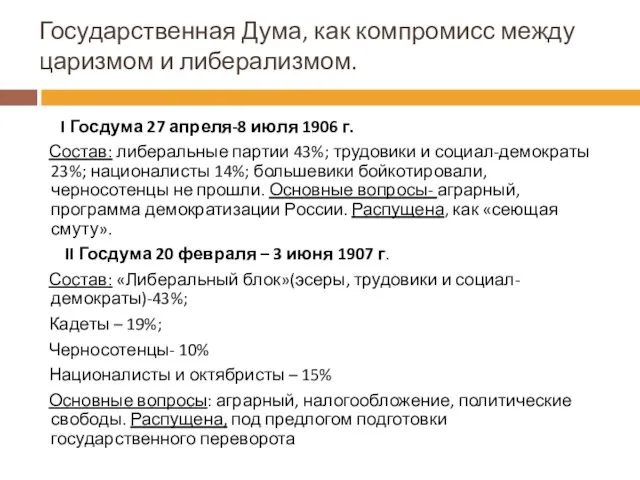 Государственная Дума, как компромисс между царизмом и либерализмом.

I Госдума 27 апреля-8 июля 1906 г.

Состав: либеральные партии 43%; трудовики и социал-демократы 23%; националисты 14%; большевики бойкотировали, черносотенцы не прошли. Основные вопросы- аграрный, программа демократизации России. Распущена, как «сеющая смуту».

II Госдума 20 февраля – 3 июня 1907 г.

Состав: «Либеральный блок»(эсеры, трудовики и социал-демократы)-43%;

Кадеты – 19%;

Черносотенцы- 10%

Националисты и октябристы – 15%

Основные вопросы: аграрный, налогообложение, политические свободы. Распущена, под предлогом подготовки государственного переворота